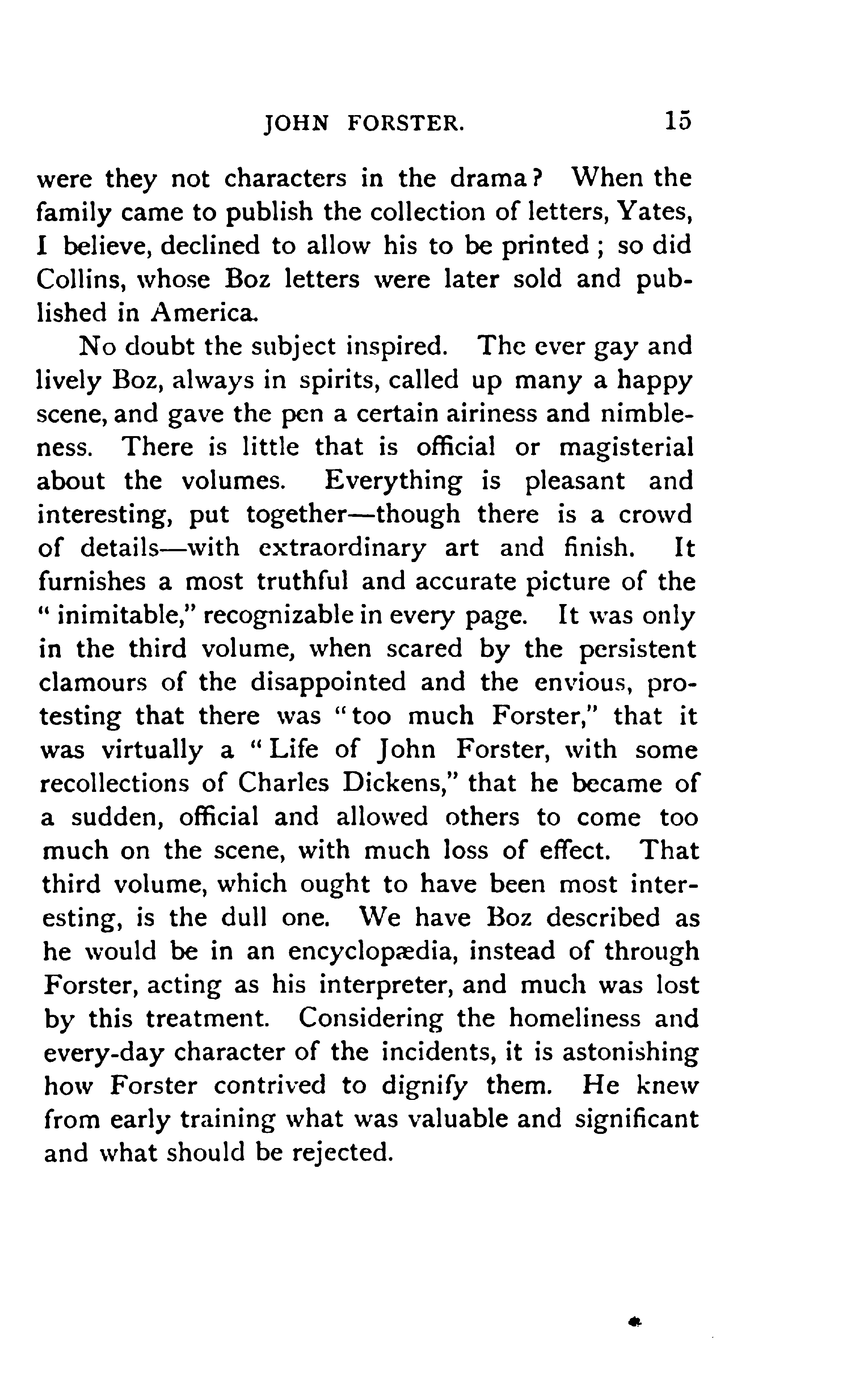 JOHN FORSTER. 15

were they not characters in the drama? When the family came to publish the collection of letters, Yates, I believe, declined to allow his to be printed; so did Collins, whose Boz letters were later sold and published in America.

No doubt the subject inspired. The ever gay and lively Boz, always in spirits, called up many a happy scene, and gave the pen a certain airiness and nimbleness. There is little that is official or magisterial about the volumes. Everything is pleasant and interesting, put together—though there is a crowd of details—with extraordinary art and finish. It furnishes a most truthful and accurate picture of the "inimitable," recognizable in every page. It was only in the third volume, when scared by the persistent clamours of the disappointed and the envious, protesting that there was "too much Forster," that it was virtually a "Life of John Forster, with some recollections of Charles Dickens," that he became of a sudden, official and allowed others to come too much on the scene, with much loss of effect. That third volume, which ought to have been most interesting, is the dull one. We have Boz described as he would be in an encyclopædia, instead of through Forster, acting as his interpreter, and much was lost by this treatment. Considering the homeliness and every-day character of the incidents, it is astonishing how Forster contrived to dignify them. He knew from early training what was valuable and significant and what should be rejected.